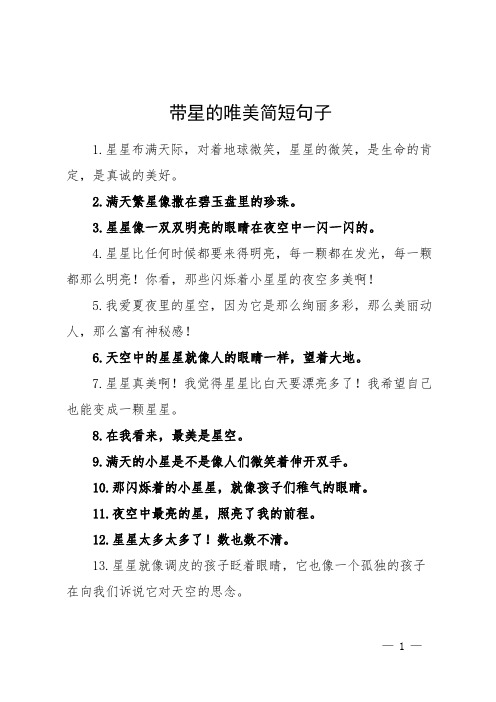 带星的唯美简短句子

1.星星布满天际，对着地球微笑，星星的微笑，是生命的肯定，是真诚的美好。

2.满天繁星像撒在碧玉盘里的珍珠。

3.星星像一双双明亮的眼睛在夜空中一闪一闪的。

4.星星比任何时候都要来得明亮，每一颗都在发光，每一颗都那么明亮！你看，那些闪烁着小星星的夜空多美啊！

5.我爱夏夜里的星空，因为它是那么绚丽多彩，那么美丽动人，那么富有神秘感！

6.天空中的星星就像人的眼睛一样，望着大地。

7.星星真美啊！我觉得星星比白天要漂亮多了！我希望自己也能变成一颗星星。

8.在我看来，最美是星空。

9.满天的小星是不是像人们微笑着伸开双手。

10.那闪烁着的小星星，就像孩子们稚气的眼睛。

11.夜空中最亮的星，照亮了我的前程。

12.星星太多太多了！数也数不清。

13.星星就像调皮的孩子眨着眼睛，它也像一个孤独的孩子在向我们诉说它对天空的思念。

— 1 —